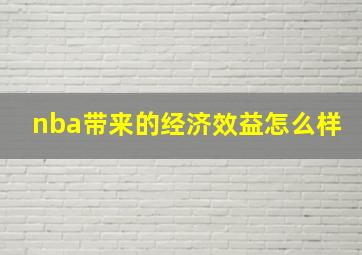 nba带来的经济效益怎么样